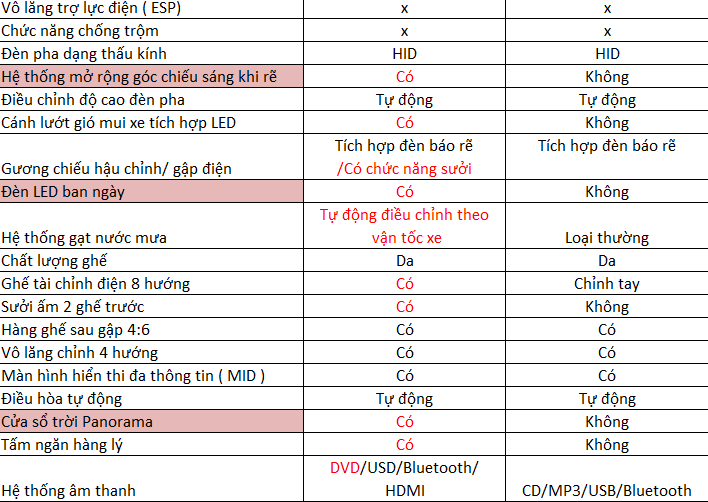 | | | |
|---|---|---|
| Vô lăng trợ lực điện ( ESP) | x | x |
| Chức năng chống trộm | x | x |
| Đèn pha dạng thấu kính | HID | HID |
| Hệ thống mở rộng góc chiếu sáng khi rẽ | Có | Không |
| Điều chỉnh độ cao đèn pha | Tự động | Tự động |
| Cánh lướt gió mui xe tích hợp LED | Có | Không |
| Gương chiếu hậu chỉnh/ gập điện | Tích hợp đèn báo rẽ /Có chức năng sưởi | Tích hợp đèn báo rẽ |
| Đèn LED ban ngày | Có | Không |
| Hệ thống gạt nước mưa | Tự động điều chỉnh theo vận tốc xe | Loại thường |
| Chất lượng ghế | Da | Da |
| Ghế tài chỉnh điện 8 hướng | Có | Chỉnh tay |
| Sưởi ấm 2 ghế trước | Có | Không |
| Hàng ghế sau gập 4:6 | Có | Có |
| Vô lăng chỉnh 4 hướng | Có | Có |
| Màn hình hiển thi đa thông tin ( MID ) | Có | Có |
| Điều hòa tự động | Tự động | Tự động |
| Cửa sổ trời Panorama | Có | Không |
| Tấm ngăn hàng lý | Có | Không |
| Hệ thống âm thanh | DVD/USD/Bluetooth/ HDMI | CD/MP3/USB/Bluetooth |